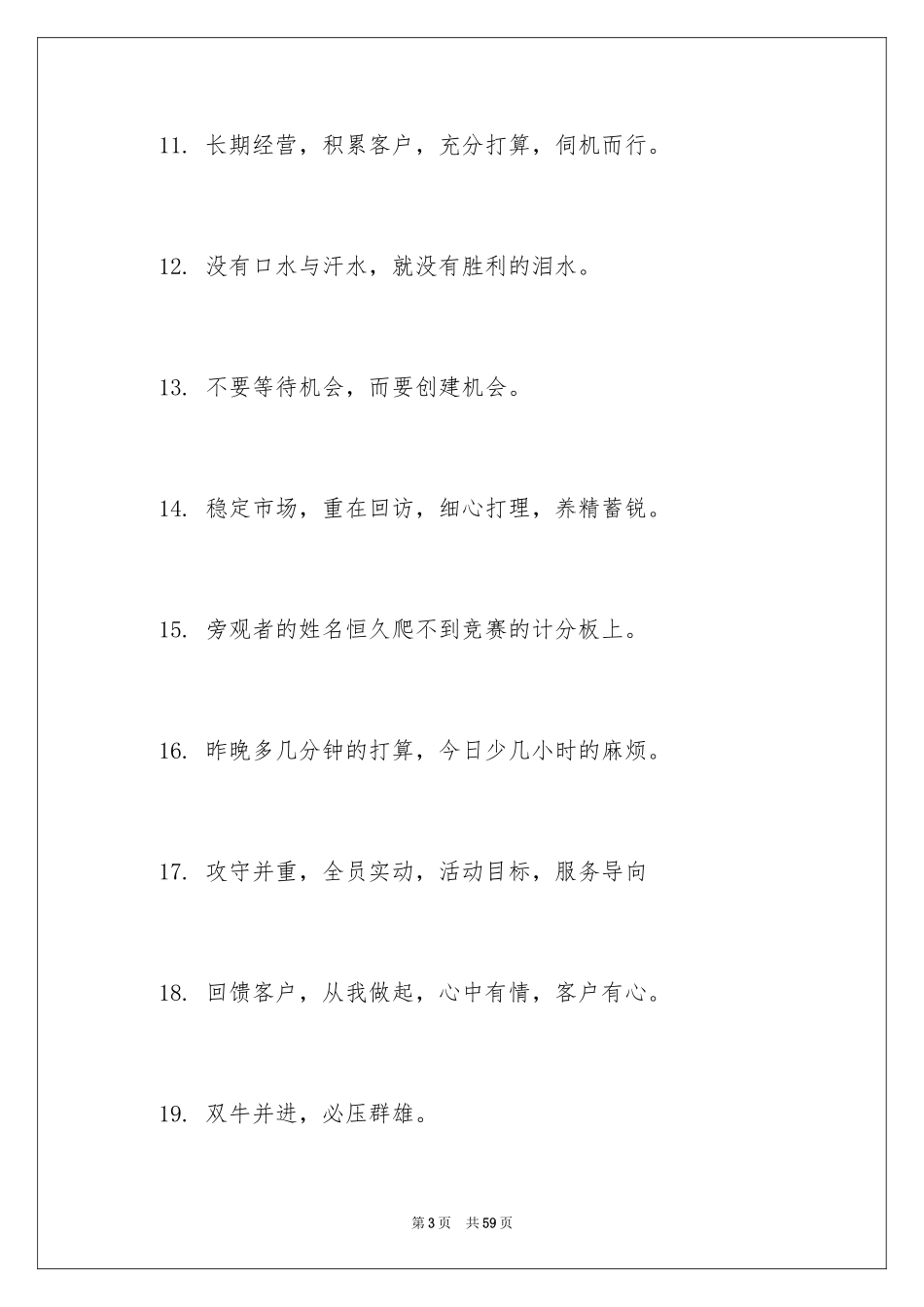 11. 长期经营，积累客户，充分打算，伺机而行。

12. 没有口水与汗水，就没有胜利的泪水。

13. 不要等待机会，而要创建机会。

14. 稳定市场，重在回访，细心打理，养精蓄锐。

15. 旁观者的姓名恒久爬不到竞赛的计分板上。

16. 昨晚多几分钟的打算，今日少几小时的麻烦。

17. 攻守并重，全员实动，活动目标，服务导向

18. 回馈客户，从我做起，心中有情，客户有心。

19. 双牛并进，必压群雄。

第3页 共59页